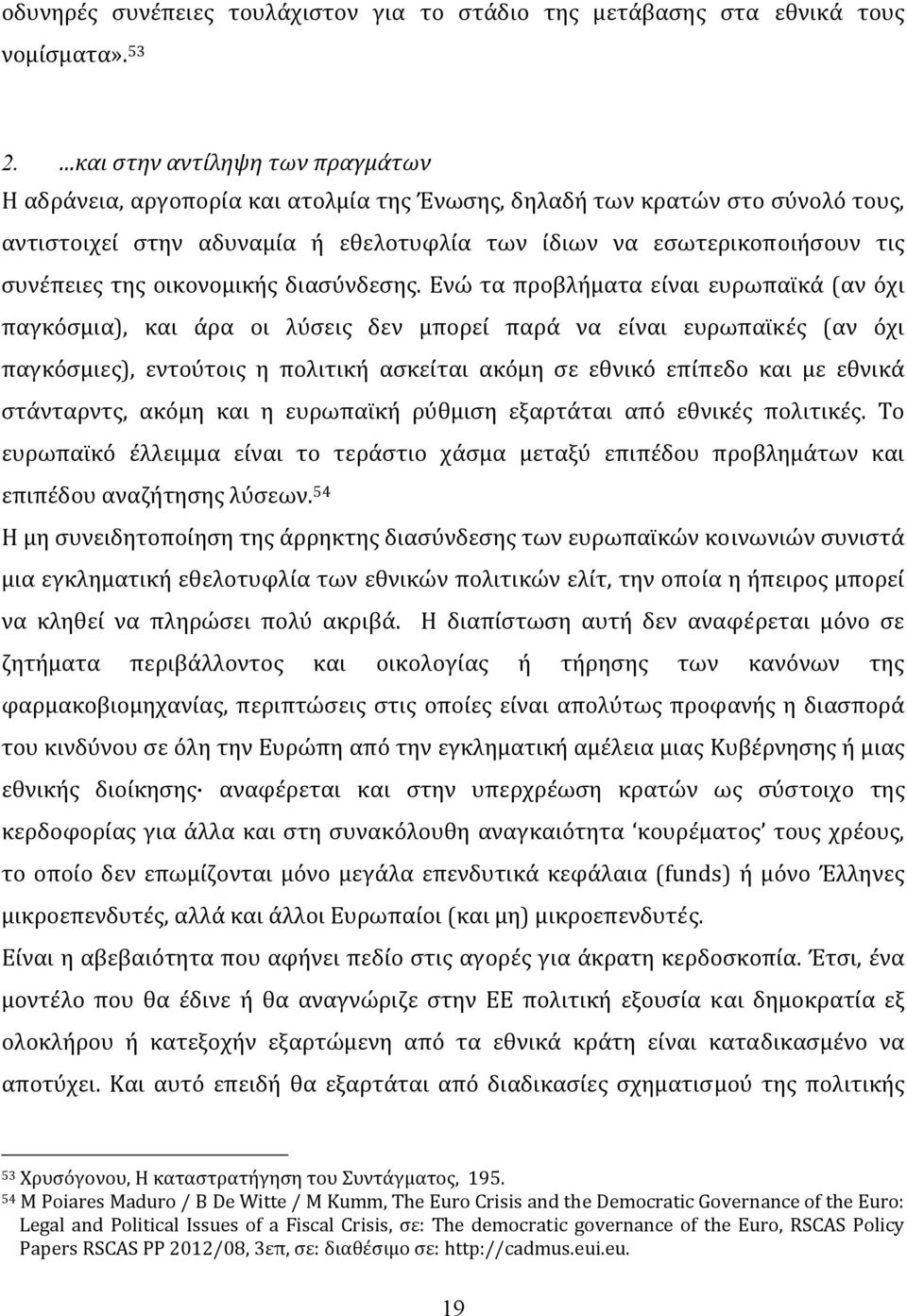 οδυνηρές συνέπειες τουλάχιστον για το στάδιο της μετάβασης στα εθνικά τους νομίσματα».$^{53}$

2. …και στην αντίληψη των πραγμάτων
Η αδράνεια, αργοπορία και ατολμία της Ένωσης, δηλαδή των κρατών στο σύνολό τους, αντιστοιχεί στην αδυναμία ή εθελοτυφλία των ίδιων να εσωτερικοποιήσουν τις συνέπειες της οικονομικής διασύνδεσης. Ενώ τα προβλήματα είναι ευρωπαϊκά (αν όχι παγκόσμια), και άρα οι λύσεις δεν μπορεί παρά να είναι ευρωπαϊκές (αν όχι παγκόσμιες), εντούτοις η πολιτική ασκείται ακόμη σε εθνικό επίπεδο και με εθνικά στάνταρντς, ακόμη και η ευρωπαϊκή ρύθμιση εξαρτάται από εθνικές πολιτικές. Το ευρωπαϊκό έλλειμμα είναι το τεράστιο χάσμα μεταξύ επιπέδου προβλημάτων και επιπέδου αναζήτησης λύσεων.$^{54}$
Η μη συνειδητοποίηση της άρρηκτης διασύνδεσης των ευρωπαϊκών κοινωνιών συνιστά μια εγκληματική εθελοτυφλία των εθνικών πολιτικών ελίτ, την οποία η ήπειρος μπορεί να κληθεί να πληρώσει πολύ ακριβά. Η διαπίστωση αυτή δεν αναφέρεται μόνο σε ζητήματα περιβάλλοντος και οικολογίας ή τήρησης των κανόνων της φαρμακοβιομηχανίας, περιπτώσεις στις οποίες είναι απολύτως προφανής η διασπορά του κινδύνου σε όλη την Ευρώπη από την εγκληματική αμέλεια μιας Κυβέρνησης ή μιας εθνικής διοίκησης· αναφέρεται και στην υπερχρέωση κρατών ως σύστοιχο της κερδοφορίας για άλλα και στη συνακόλουθη αναγκαιότητα ‘κουρέματος’ τους χρέους, το οποίο δεν επωμίζονται μόνο μεγάλα επενδυτικά κεφάλαια (funds) ή μόνο Έλληνες μικροεπενδυτές, αλλά και άλλοι Ευρωπαίοι (και μη) μικροεπενδυτές.
Είναι η αβεβαιότητα που αφήνει πεδίο στις αγορές για άκρατη κερδοσκοπία. Έτσι, ένα μοντέλο που θα έδινε ή θα αναγνώριζε στην ΕΕ πολιτική εξουσία και δημοκρατία εξ ολοκλήρου ή κατεξοχήν εξαρτώμενη από τα εθνικά κράτη είναι καταδικασμένο να αποτύχει. Και αυτό επειδή θα εξαρτάται από διαδικασίες σχηματισμού της πολιτικής

$^{53}$ Χρυσόγονου, Η καταστρατήγηση του Συντάγματος, 195.
$^{54}$ M Poiares Maduro / B De Witte / M Kumm, The Euro Crisis and the Democratic Governance of the Euro: Legal and Political Issues of a Fiscal Crisis, σε: The democratic governance of the Euro, RSCAS Policy Papers RSCAS PP 2012/08, 3επ, σε: διαθέσιμο σε: http://cadmus.eui.eu.

19